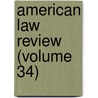 american law review (volume 34)